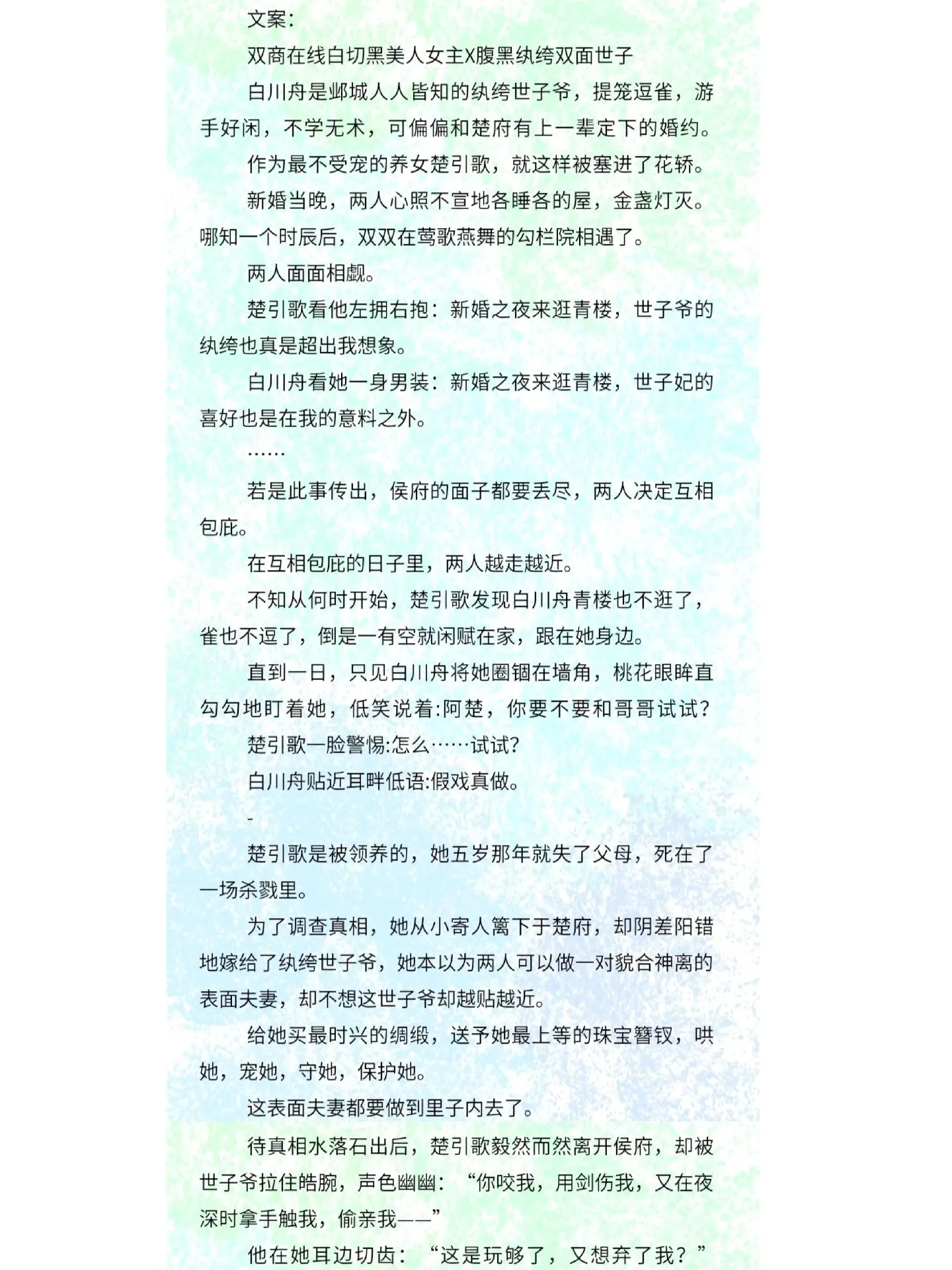 文案:

双商在线白切黑美人女主X腹黑纨绔双面世子

白川舟是邺城人人皆知的纨绔世子爷，提笼逗雀，游手好闲，不学无术，可偏偏和楚府有上一辈定下的婚约。

作为最不受宠的养女楚引歌，就这样被塞进了花轿。

新婚当晚，两人心照不宣地各睡各的屋，金盏灯灭。哪知一个时辰后，双双在莺歌燕舞的勾栏院相遇了。

两人面面相觑。

楚引歌看他左拥右抱：新婚之夜来逛青楼，世子爷的纨绔也真是超出我想象。

白川舟看她一身男装：新婚之夜来逛青楼，世子妃的喜好也是在我的意料之外。

……

若是此事传出，侯府的面子都要丢尽，两人决定互相包庇。

在互相包庇的日子里，两人越走越近。

不知从何时开始，楚引歌发现白川舟青楼也不逛了，雀也不逗了，倒是一有空就闲赋在家，跟在她身边。

直到一日，只见白川舟将她圈锢在墙角，桃花眼眸直勾勾地盯着她，低笑说着:阿楚，你要不要和哥哥试试？

楚引歌一脸警惕:怎么……试试?

白川舟贴近耳畔低语:假戏真做。

-

楚引歌是被领养的，她五岁那年就失了父母，死在了一场杀戮里。

为了调查真相，她从小寄人篱下于楚府，却阴差阳错地嫁给了纨绔世子爷，她本以为两人可以做一对貌合神离的表面夫妻，却不想这世子爷却越贴越近。

给她买最时兴的绸缎，送予她最上等的珠宝簪钗，哄她，宠她，守她，保护她。

这表面夫妻都要做到里子内去了。

待真相水落石出后，楚引歌毅然而然离开侯府，却被世子爷拉住皓腕，声色幽幽：“你咬我，用剑伤我，又在夜深时拿手触我，偷亲我——”

他在她耳边切齿：“这是玩够了，又想弃了我？”